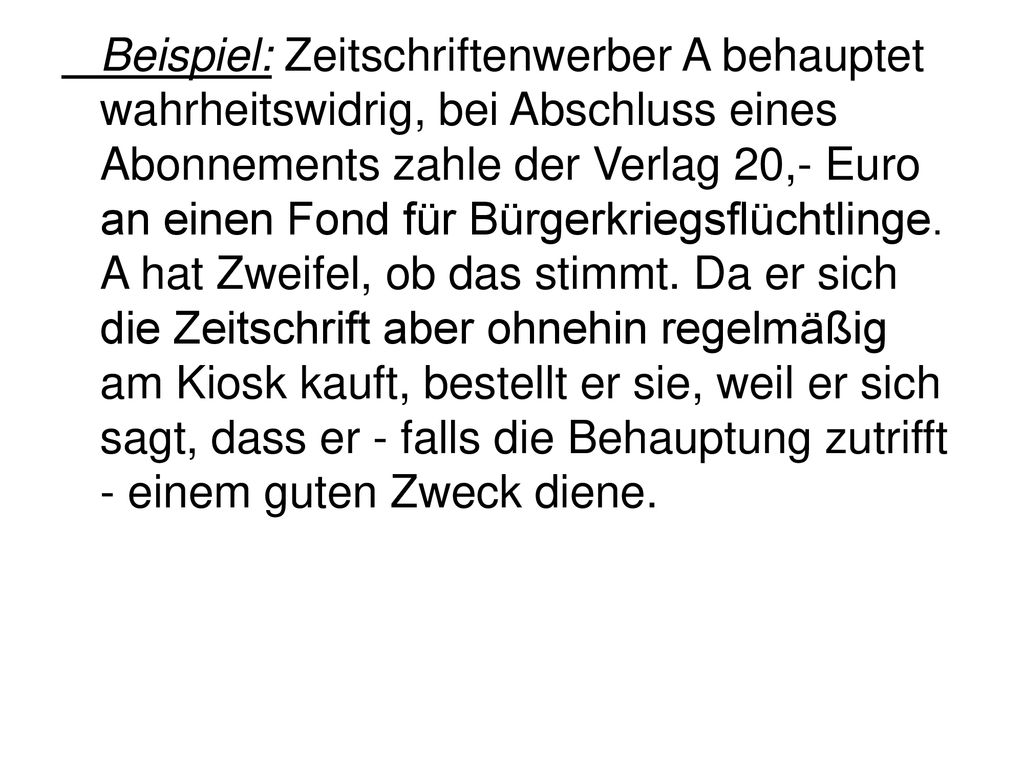 Beispiel: Zeitschriftenwerber A behauptet wahrheitswidrig, bei Abschluss eines Abonnements zahle der Verlag 20,- Euro an einen Fond für Bürgerkriegsflüchtlinge. A hat Zweifel, ob das stimmt. Da er sich die Zeitschrift aber ohnehin regelmäßig am Kiosk kauft, bestellt er sie, weil er sich sagt, dass er - falls die Behauptung zutrifft - einem guten Zweck diene.